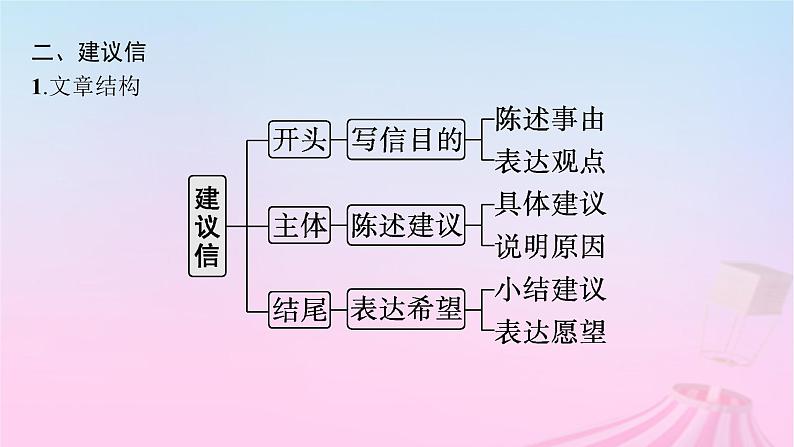 二、建议信
1.文章结构

建议信

开头
写信目的
陈述事由
表达观点

主体
陈述建议
具体建议
说明原因

结尾
表达希望
小结建议
表达愿望